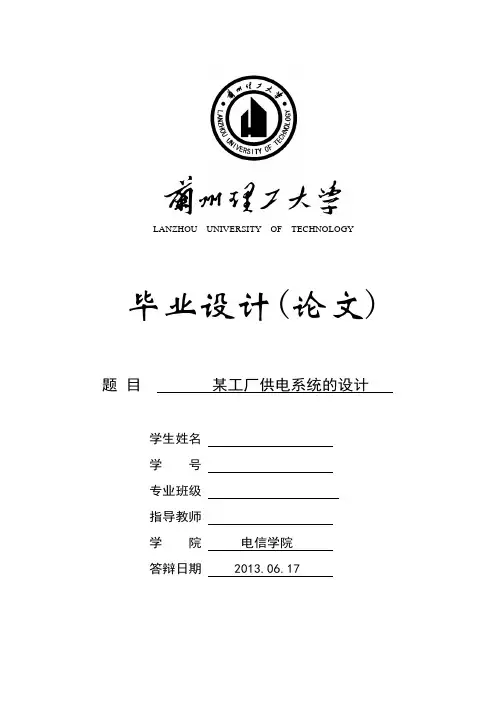 蘭州理工大學

LANZHOU UNIVERSITY OF TECHNOLOGY

蘭州理工大學

LANZHOU UNIVERSITY OF TECHNOLOGY

毕业设计(论文)

题 目 某工厂供电系统的设计

学生姓名

学 号

专业班级

指导教师

学 院 电信学院

答辩日期 2013.06.17